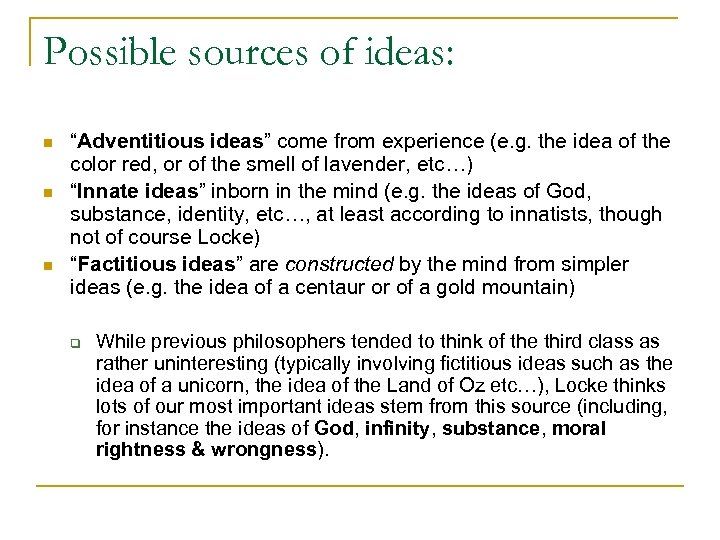 Possible sources of ideas:

“Adventitious ideas” come from experience (e.g. the idea of the color red, or of the smell of lavender, etc…)

“Innate ideas” inborn in the mind (e.g. the ideas of God, substance, identity, etc…, at least according to innatists, though not of course Locke)

“Factitious ideas” are constructed by the mind from simpler ideas (e.g. the idea of a centaur or of a gold mountain)

While previous philosophers tended to think of the third class as rather uninteresting (typically involving fictitious ideas such as the idea of a unicorn, the idea of the Land of Oz etc…), Locke thinks lots of our most important ideas stem from this source (including, for instance the ideas of God, infinity, substance, moral rightness & wrongness).